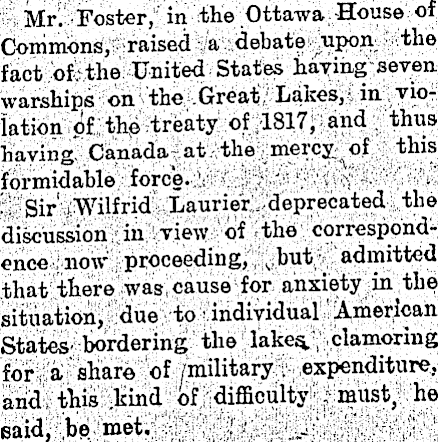 Mr. Foster, in the Ottawa House of Commons, raised a debate upon the fact of the United States having seven warships on the Great Lakes, in violation of the treaty of 1817, and thus having Canada at the mercy of this formidable force.

Sir Wilfrid Laurier deprecated the discussion in view of the correspondence now proceeding, but admitted that there was cause for anxiety in the situation, due to individual American States bordering the lakes clamoring for a share of military expenditure, and this kind of difficulty must, he said, be met.